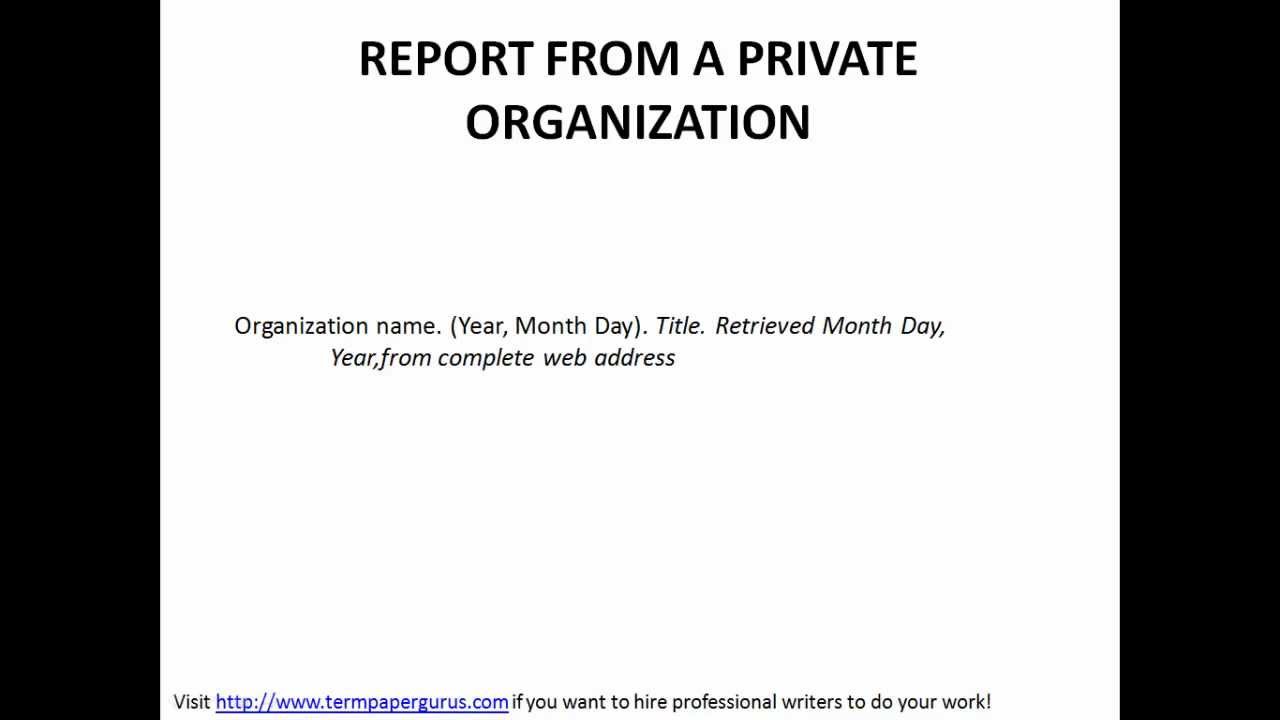 REPORT FROM A PRIVATE ORGANIZATION

Organization name. (Year, Month Day). Title. Retrieved Month Day, Year,from complete web address

Visit http://www.termpapergurus.com if you want to hire professional writers to do your work!